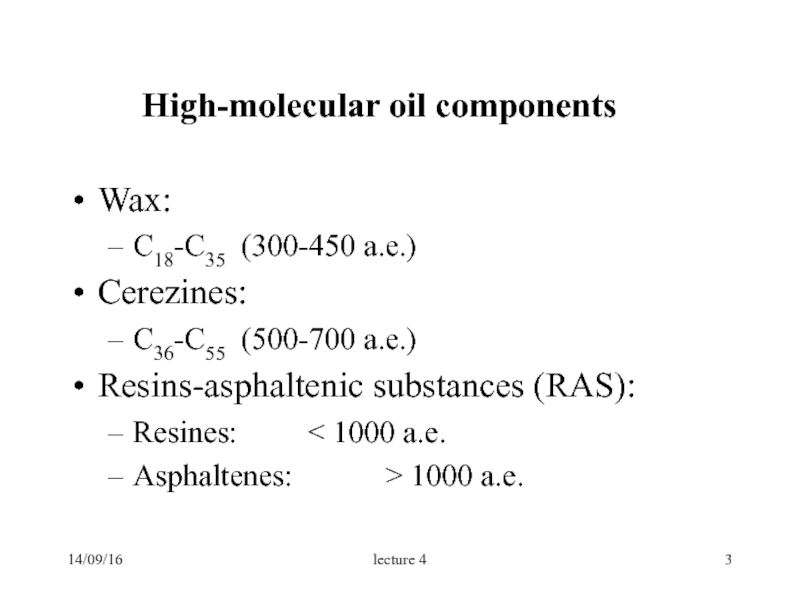 High-molecular oil components

• Wax:
– $C_{18}$-$C_{35}$ (300-450 a.e.)
• Cerezines:
– $C_{36}$-$C_{55}$ (500-700 a.e.)
• Resins-asphaltenic substances (RAS):
– Resines: < 1000 a.e.
– Asphaltenes: > 1000 a.e.

14/09/16 lecture 4 3